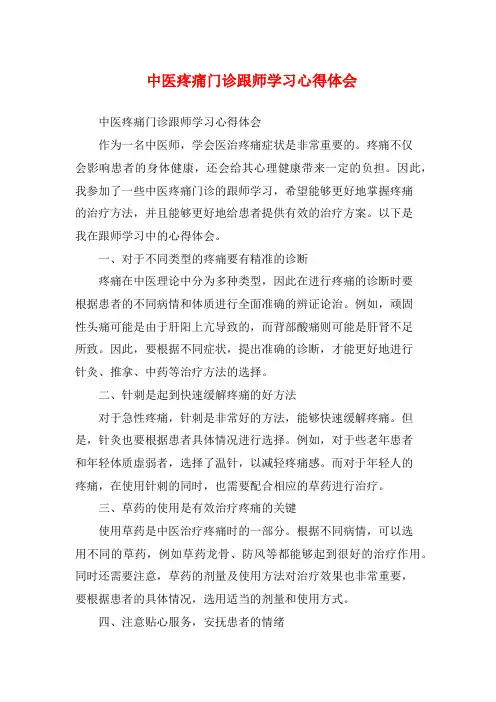 中医疼痛门诊跟师学习心得体会

中医疼痛门诊跟师学习心得体会

作为一名中医师，学会医治疼痛症状是非常重要的。疼痛不仅会影响患者的身体健康，还会给其心理健康带来一定的负担。因此，我参加了一些中医疼痛门诊的跟师学习，希望能够更好地掌握疼痛的治疗方法，并且能够更好地给患者提供有效的治疗方案。以下是我在跟师学习中的心得体会。

一、对于不同类型的疼痛要有精准的诊断

疼痛在中医理论中分为多种类型，因此在进行疼痛的诊断时要根据患者的不同病情和体质进行全面准确的辨证论治。例如，顽固性头痛可能是由于肝阳上亢导致的，而背部酸痛则可能是肝肾不足所致。因此，要根据不同症状，提出准确的诊断，才能更好地进行针灸、推拿、中药等治疗方法的选择。

二、针刺是起到快速缓解疼痛的好方法

对于急性疼痛，针刺是非常好的方法，能够快速缓解疼痛。但是，针灸也要根据患者具体情况进行选择。例如，对于些老年患者和年轻体质虚弱者，选择了温针，以减轻疼痛感。而对于年轻人的疼痛，在使用针刺的同时，也需要配合相应的草药进行治疗。

三、草药的使用是有效治疗疼痛的关键

使用草药是中医治疗疼痛时的一部分。根据不同病情，可以选用不同的草药，例如草药龙骨、防风等都能够起到很好的治疗作用。同时还需要注意，草药的剂量及使用方法对治疗效果也非常重要，要根据患者的具体情况，选用适当的剂量和使用方式。

四、注意贴心服务，安抚患者的情绪